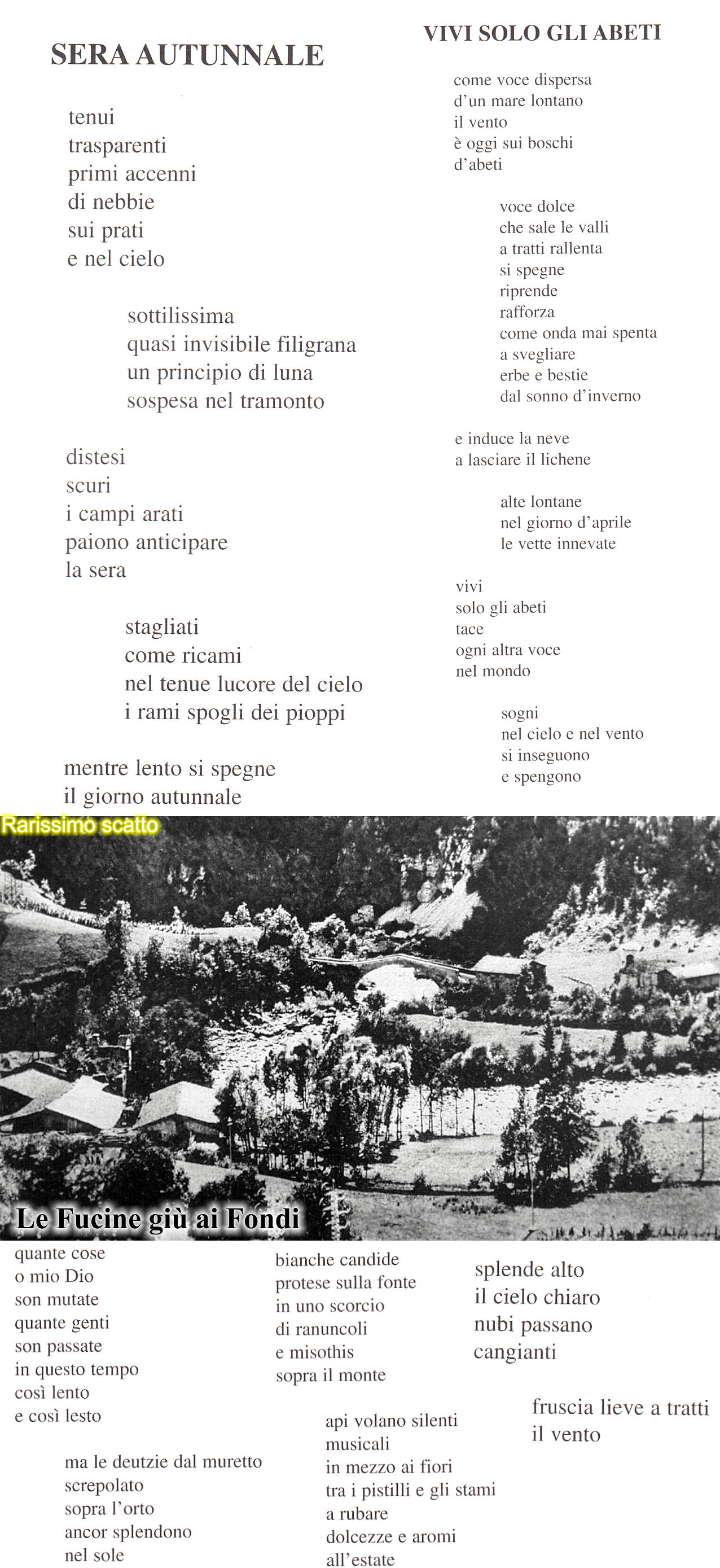 SERA AUTUNNALE

tenui
trasparenti
primi accenni
di nebbie
sui prati
e nel cielo

sottilissima
quasi invisibile filigrana
un principio di luna
sospesa nel tramonto

distesi
scuri
i campi arati
paiono anticipare
la sera

stagliati
come ricami
nel tenue lucore del cielo
i rami spogli dei pioppi

mentre lento si spegne
il giorno autunnale

VIVI SOLO GLI ABETI

come voce dispersa
d'un mare lontano
il vento
è oggi sui boschi
d'abeti

voce dolce
che sale le valli
a tratti rallenta
si spegne
riprende
rafforza
come onda mai spenta
a svegliare
erbe e bestie
dal sonno d'inverno

e induce la neve
a lasciare il lichene

alte lontane
nel giorno d'aprile
le vette innevate

vivi
solo gli abeti
tace
ogni altra voce
nel mondo

sogni
nel cielo e nel vento
si inseguono
e spengono

Rarissimo scatto

Le Fucine giù ai Fondi

quante cose
o mio Dio
son mutate
quante genti
son passate
in questo tempo
così lento
e così lesto

ma le deutzie dal muretto
screpolato
sopra l'orto
ancor splendono
nel sole

bianche candide
protese sulla fonte
in uno scorcio
di ranuncoli
e misothis
sopra il monte

api volano silenti
musicali
in mezzo ai fiori
tra i pistilli e gli stami
a rubare
dolcezze e aromi
all'estate

splende alto
il cielo chiaro
nubi passano
cangianti

fruscia lieve a tratti
il vento